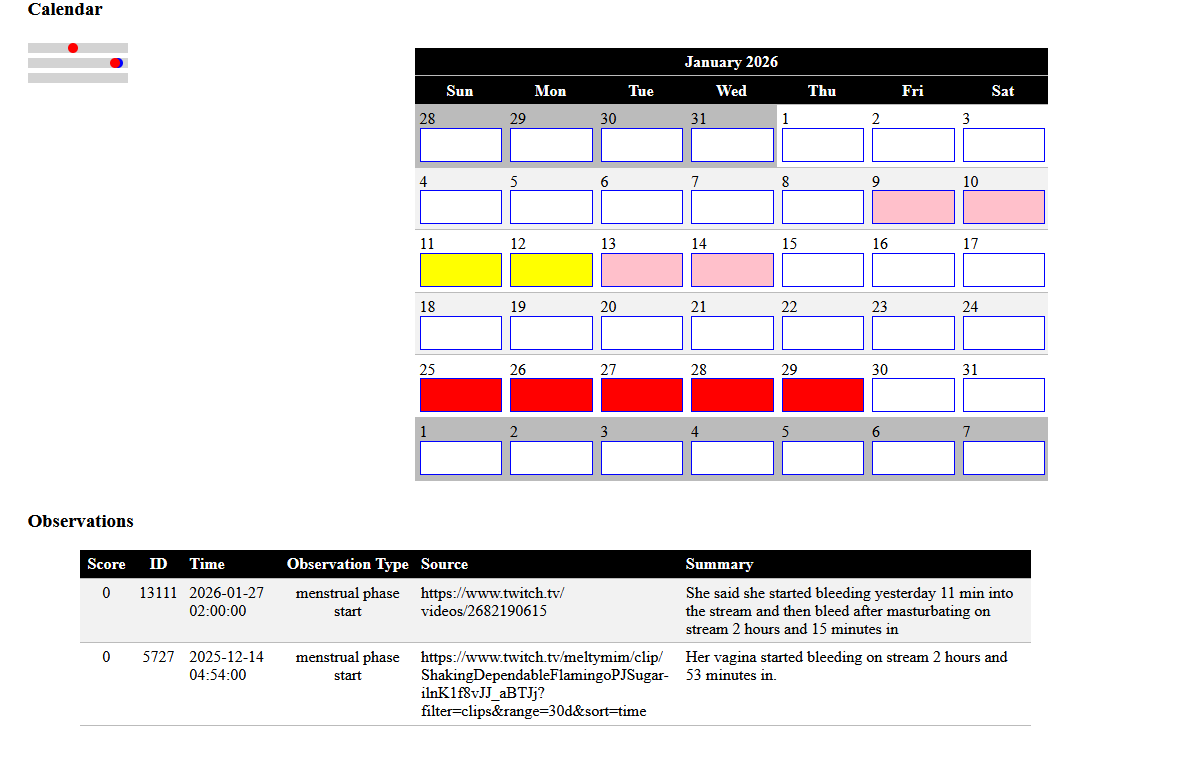 Calendar

| January 2026 | | | | | | |
|---|---|---|---|---|---|---|
| Sun | Mon | Tue | Wed | Thu | Fri | Sat |
| 28 | 29 | 30 | 31 | 1 | 2 | 3 |
| 4 | 5 | 6 | 7 | 8 | 9 | 10 |
| 11 | 12 | 13 | 14 | 15 | 16 | 17 |
| 18 | 19 | 20 | 21 | 22 | 23 | 24 |
| 25 | 26 | 27 | 28 | 29 | 30 | 31 |
| 1 | 2 | 3 | 4 | 5 | 6 | 7 |

Observations

| Score | ID | Time | Observation Type | Source | Summary |
|---|---|---|---|---|---|
| 0 | 13111 | 2026-01-27 02:00:00 | menstrual phase start | https://www.twitch.tv/videos/2682190615 | She said she started bleeding yesterday 11 min into the stream and then bleed after masturbating on stream 2 hours and 15 minutes in |
| 0 | 5727 | 2025-12-14 04:54:00 | menstrual phase start | https://www.twitch.tv/meltymim/clip/ShakingDependableFlamingoPJSugar-ilnK1f8vJJ_aBTJj?filter=clips&range=30d&sort=time | Her vagina started bleeding on stream 2 hours and 53 minutes in. |